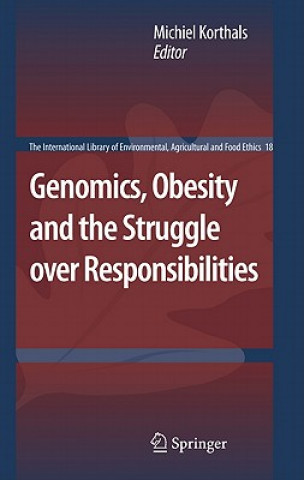 Michiel Korthals
Editor

The International Library of Environmental, Agricultural and Food Ethics 18

Genomics, Obesity and the Struggle over Responsibilities

Springer